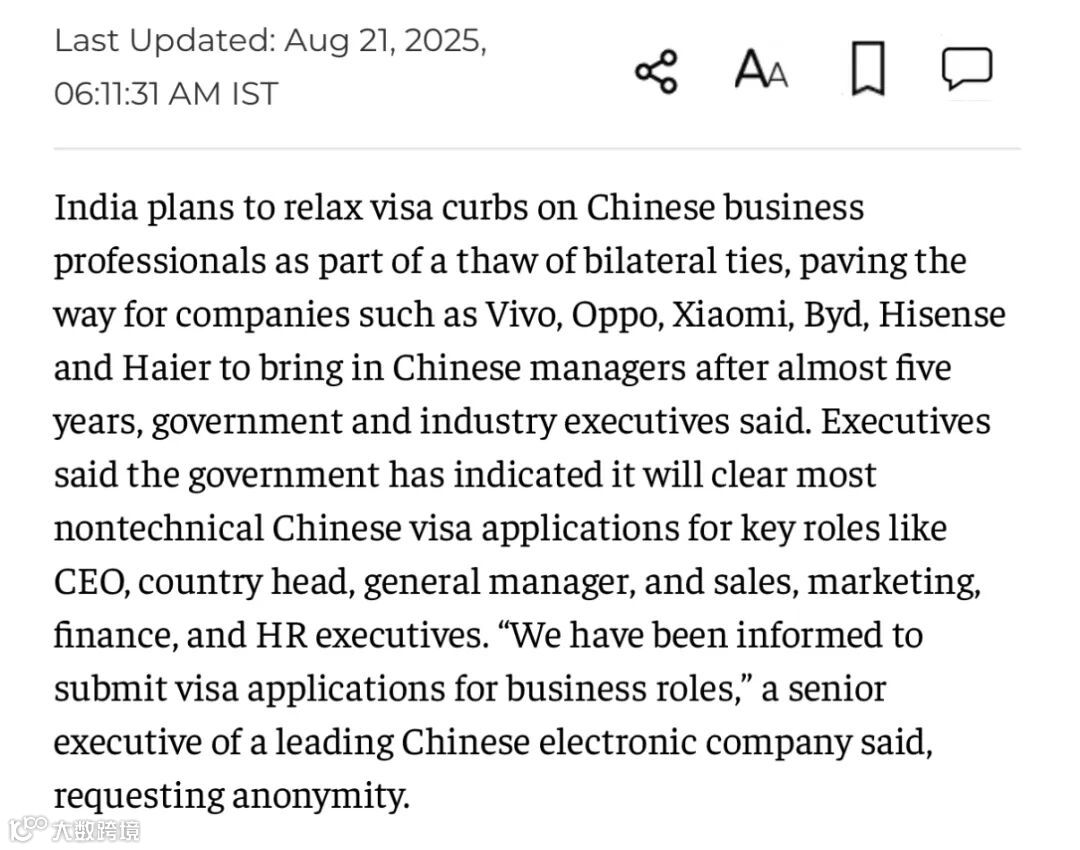 Last Updated: Aug 21, 2025, 06:11:31 AM IST

AA

India plans to relax visa curbs on Chinese business professionals as part of a thaw of bilateral ties, paving the way for companies such as Vivo, Oppo, Xiaomi, Byd, Hisense and Haier to bring in Chinese managers after almost five years, government and industry executives said. Executives said the government has indicated it will clear most nontechnical Chinese visa applications for key roles like CEO, country head, general manager, and sales, marketing, finance, and HR executives. “We have been informed to submit visa applications for business roles,” a senior executive of a leading Chinese electronic company said, requesting anonymity.

大数跨境